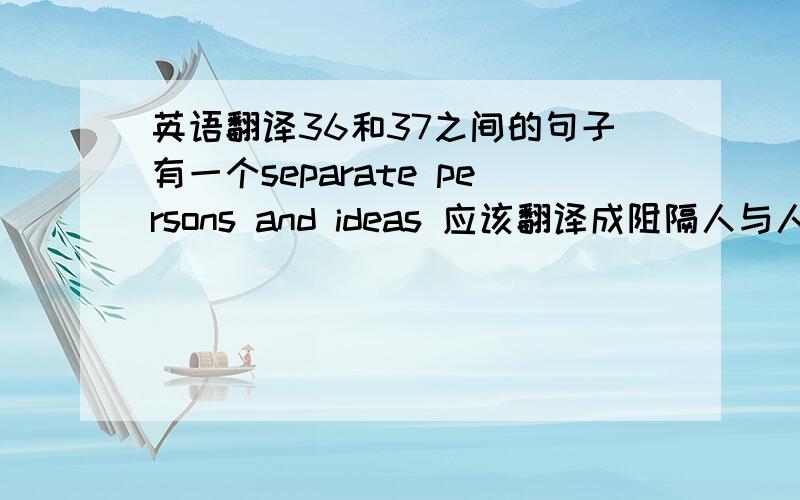 英语翻译36和37之间的句子有一个separate persons and ideas 应该翻译成阻隔人与人